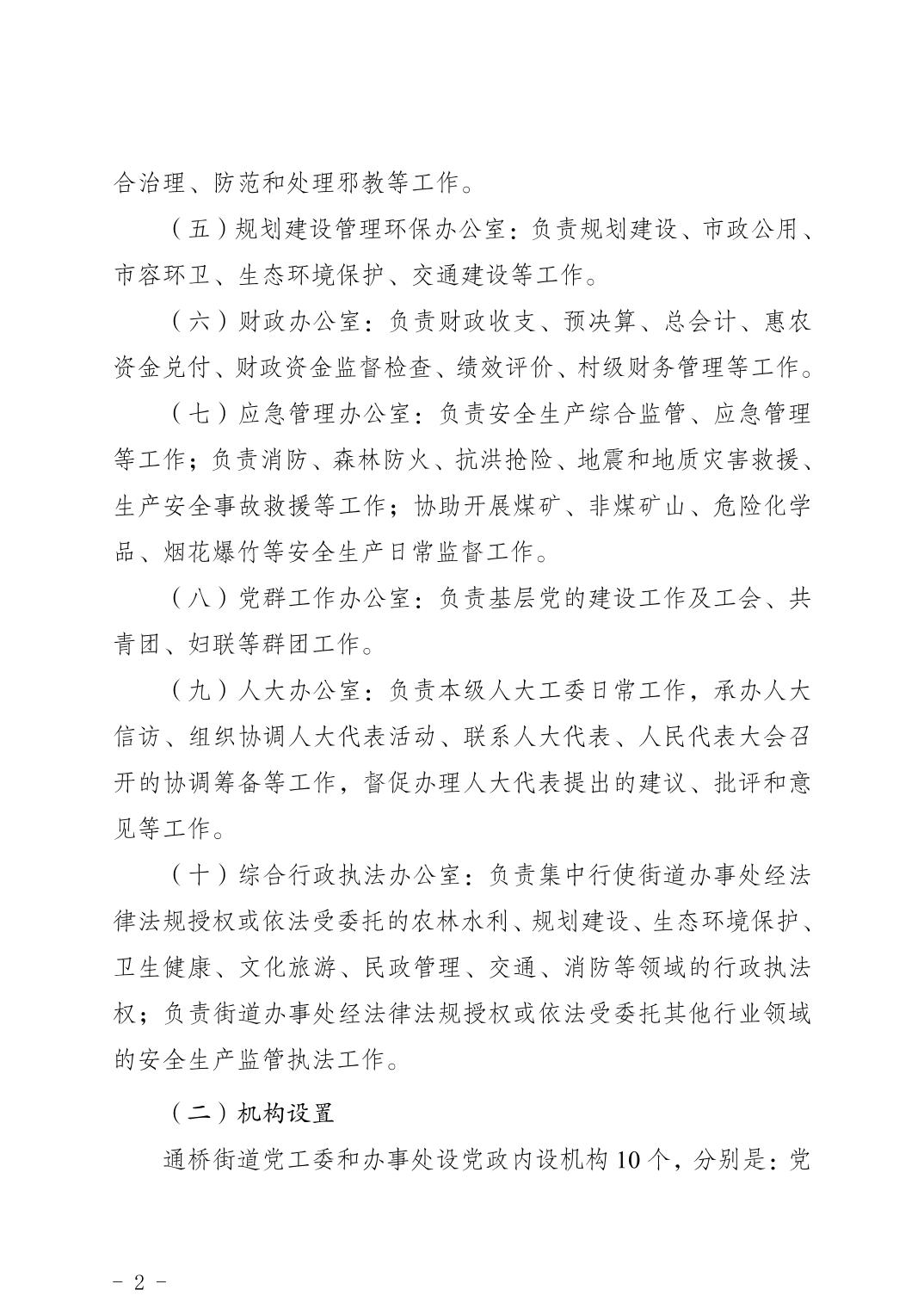 合治理、防范和处理邪教等工作。

（五）规划建设管理环保办公室：负责规划建设、市政公用、市容环卫、生态环境保护、交通建设等工作。

（六）财政办公室：负责财政收支、预决算、总会计、惠农资金兑付、财政资金监督检查、绩效评价、村级财务管理等工作。

（七）应急管理办公室：负责安全生产综合监管、应急管理等工作；负责消防、森林防火、抗洪抢险、地震和地质灾害救援、生产安全事故救援等工作；协助开展煤矿、非煤矿山、危险化学品、烟花爆竹等安全生产日常监督工作。

（八）党群工作办公室：负责基层党的建设工作及工会、共青团、妇联等群团工作。

（九）人大办公室：负责本级人大工委日常工作，承办人大信访、组织协调人大代表活动、联系人大代表、人民代表大会召开的协调筹备等工作，督促办理人大代表提出的建议、批评和意见等工作。

（十）综合行政执法办公室：负责集中行使街道办事处经法律法规授权或依法受委托的农林水利、规划建设、生态环境保护、卫生健康、文化旅游、民政管理、交通、消防等领域的行政执法权；负责街道办事处经法律法规授权或依法受委托其他行业领域的安全生产监管执法工作。

（二）机构设置

通桥街道党工委和办事处设党政内设机构10个，分别是：党

- 2 -